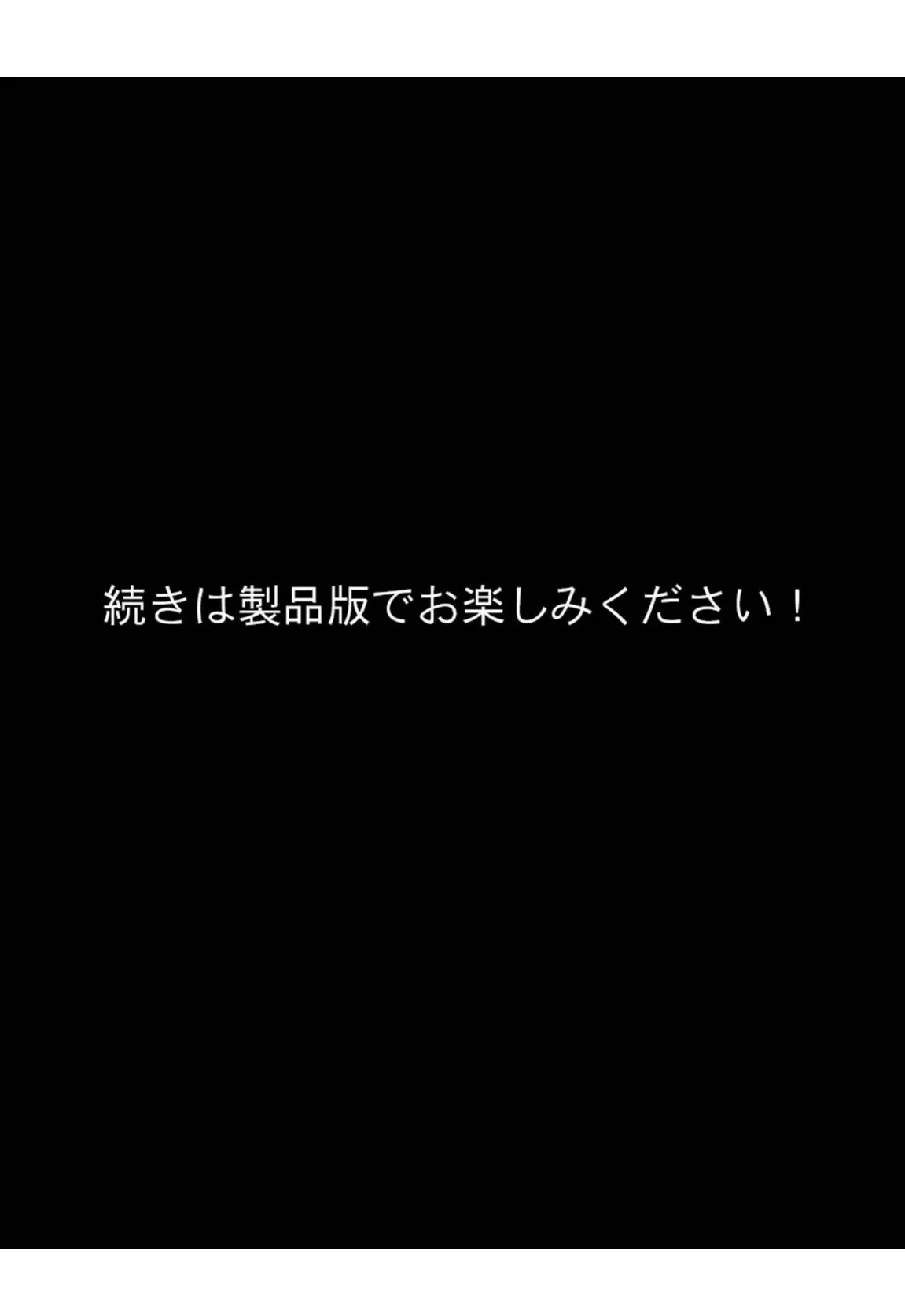 続きは製品版でお楽しみください！